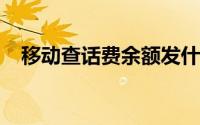 移动查话费余额发什